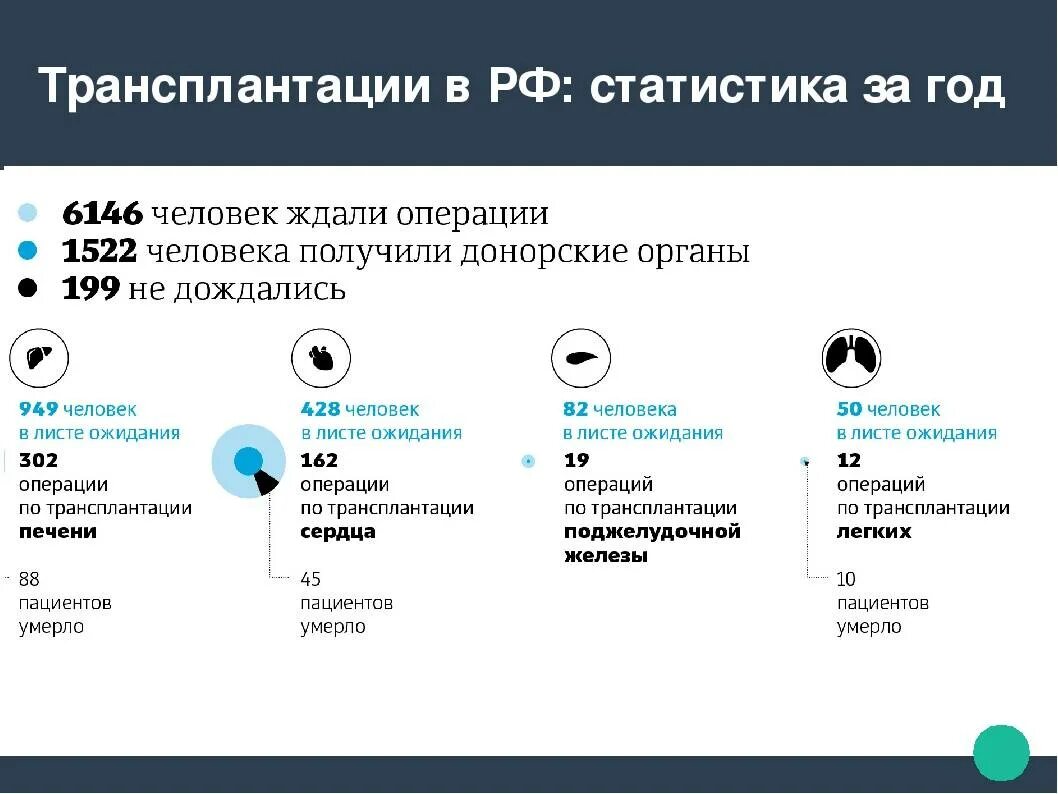 Трансплантации в РФ: статистика за год

6146 человек ждали операции
1522 человека получили донорские органы
199 не дождались

949 человек в листе ожидания
302 операции по трансплантации печени
88 пациентов умерло

428 человек в листе ожидания
162 операции по трансплантации сердца
45 пациентов умерло

82 человека в листе ожидания
19 операций по трансплантации поджелудочной железы

50 человек в листе ожидания
12 операций по трансплантации легких
10 пациентов умерло